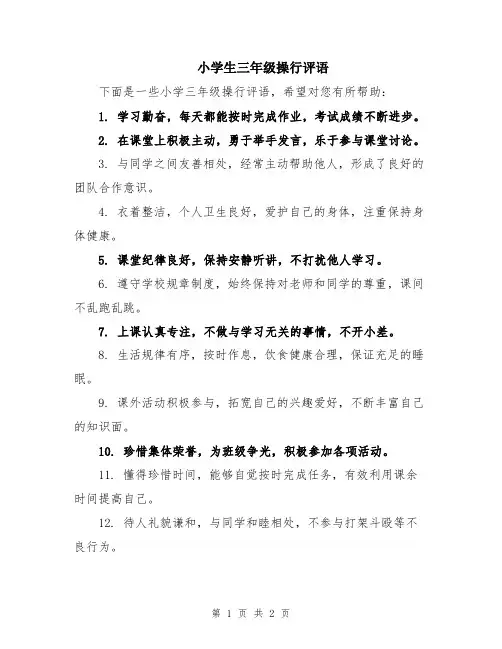 小学生三年级操行评语

下面是一些小学三年级操行评语，希望对您有所帮助：

1. 学习勤奋，每天都能按时完成作业，考试成绩不断进步。

2. 在课堂上积极主动，勇于举手发言，乐于参与课堂讨论。

3. 与同学之间友善相处，经常主动帮助他人，形成了良好的团队合作意识。

4. 衣着整洁，个人卫生良好，爱护自己的身体，注重保持身体健康。

5. 课堂纪律良好，保持安静听讲，不打扰他人学习。

6. 遵守学校规章制度，始终保持对老师和同学的尊重，课间不乱跑乱跳。

7. 上课认真专注，不做与学习无关的事情，不开小差。

8. 生活规律有序，按时作息，饮食健康合理，保证充足的睡眠。

9. 课外活动积极参与，拓宽自己的兴趣爱好，不断丰富自己的知识面。

10. 珍惜集体荣誉，为班级争光，积极参加各项活动。

11. 懂得珍惜时间，能够自觉按时完成任务，有效利用课余时间提高自己。

12. 待人礼貌谦和，与同学和睦相处，不参与打架斗殴等不良行为。

第 1 页 共 2 页